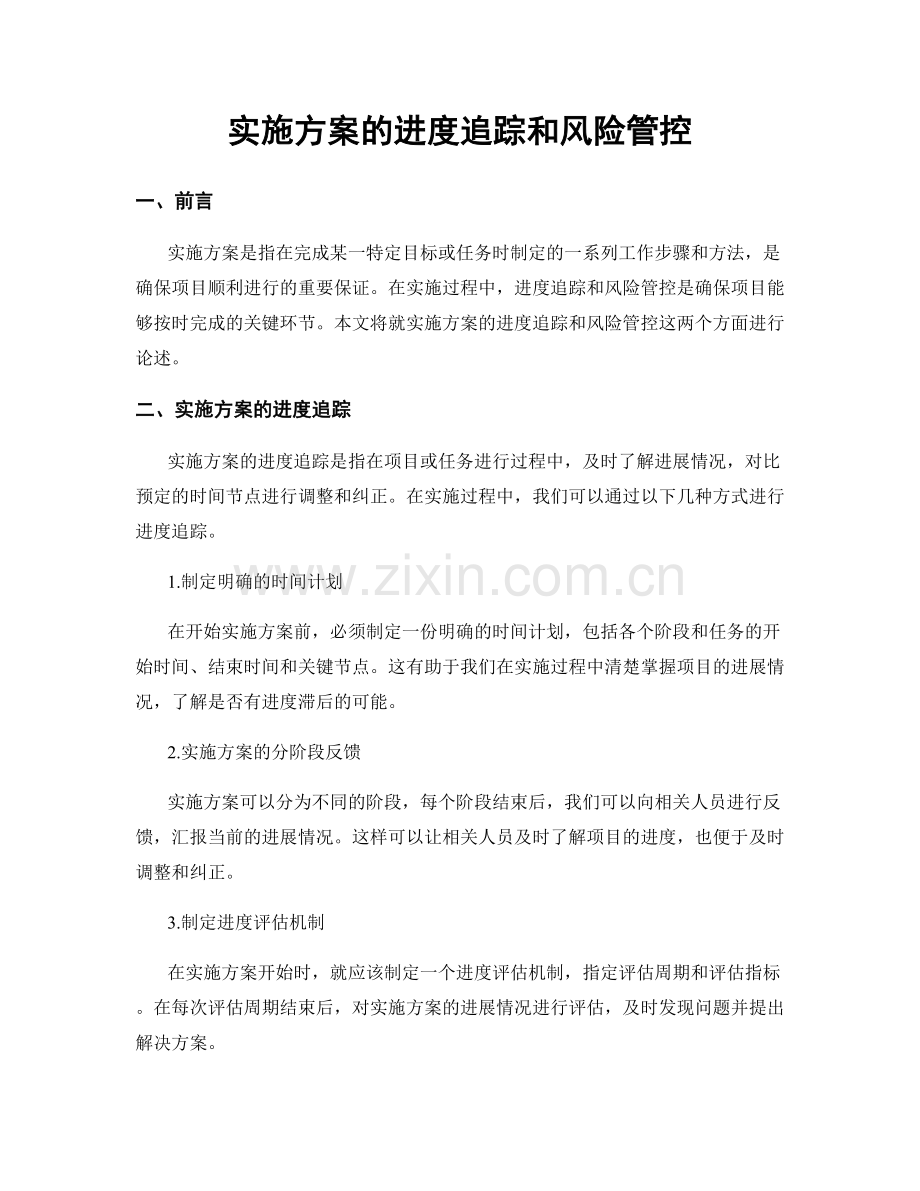 实施方案的进度追踪和风险管控

一、前言

实施方案是指在完成某一特定目标或任务时制定的一系列工作步骤和方法，是确保项目顺利进行的重要保证。在实施过程中，进度追踪和风险管控是确保项目能够按时完成的关键环节。本文将就实施方案的进度追踪和风险管控这两个方面进行论述。

二、实施方案的进度追踪

实施方案的进度追踪是指在项目或任务进行过程中，及时了解进展情况，对比预定的时间节点进行调整和纠正。在实施过程中，我们可以通过以下几种方式进行进度追踪。

1.制定明确的时间计划

在开始实施方案前，必须制定一份明确的时间计划，包括各个阶段和任务的开始时间、结束时间和关键节点。这有助于我们在实施过程中清楚掌握项目的进展情况，了解是否有进度滞后的可能。

2.实施方案的分阶段反馈

实施方案可以分为不同的阶段，每个阶段结束后，我们可以向相关人员进行反馈，汇报当前的进展情况。这样可以让相关人员及时了解项目的进度，也便于及时调整和纠正。

3.制定进度评估机制

在实施方案开始时，就应该制定一个进度评估机制，指定评估周期和评估指标。在每次评估周期结束后，对实施方案的进展情况进行评估，及时发现问题并提出解决方案。

www.zixin.com.cn